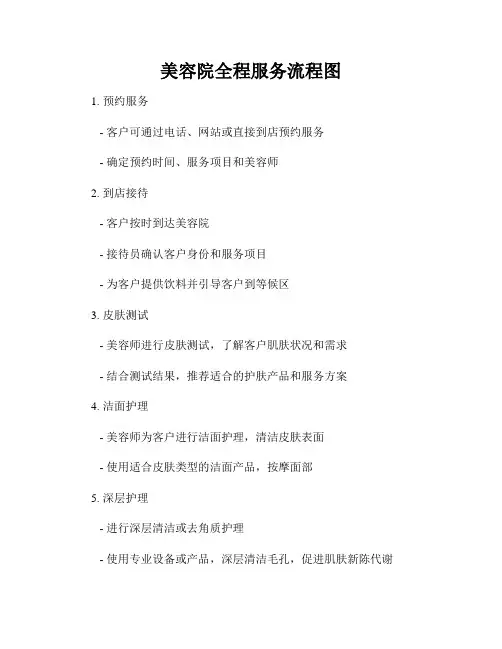 美容院全程服务流程图

1. 预约服务

- 客户可通过电话、网站或直接到店预约服务

- 确定预约时间、服务项目和美容师

2. 到店接待

- 客户按时到达美容院

- 接待员确认客户身份和服务项目

- 为客户提供饮料并引导客户到等候区

3. 皮肤测试

- 美容师进行皮肤测试，了解客户肌肤状况和需求

- 结合测试结果，推荐适合的护肤产品和服务方案

4. 洁面护理

- 美容师为客户进行洁面护理，清洁皮肤表面

- 使用适合皮肤类型的洁面产品，按摩面部

5. 深层护理

- 进行深层清洁或去角质护理

- 使用专业设备或产品，深层清洁毛孔，促进肌肤新陈代谢